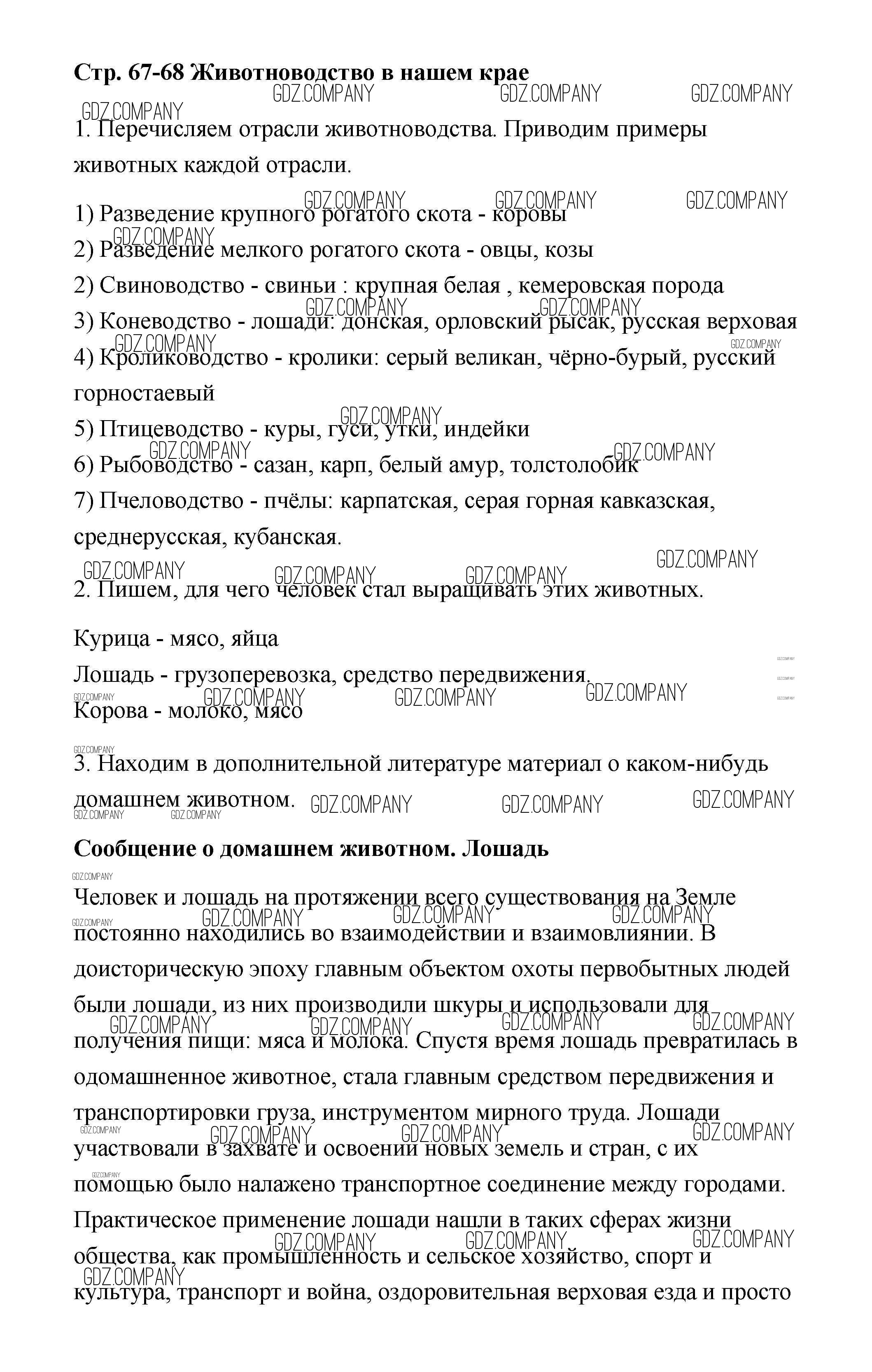 **Стр. 67-68 Животноводство в нашем крае**

GDZ.COMPANY GDZ.COMPANY GDZ.COMPANY GDZ.COMPANY

1. Перечисляем отрасли животноводства. Приводим примеры животных каждой отрасли.

1) Разведение крупного рогатого скота - коровы
2) Разведение мелкого рогатого скота - овцы, козы
2) Свиноводство - свиньи : крупная белая , кемеровская порода
3) Коневодство - лошади: донская, орловский рысак, русская верховая
4) Кролиководство - кролики: серый великан, чёрно-бурый, русский горностаевый
5) Птицеводство - куры, гуси, утки, индейки
6) Рыбоводство - сазан, карп, белый амур, толстолобик
7) Пчеловодство - пчёлы: карпатская, серая горная кавказская, среднерусская, кубанская.

2. Пишем, для чего человек стал выращивать этих животных.

Курица - мясо, яйца
Лошадь - грузоперевозка, средство передвижения.
Корова - молоко, мясо

3. Находим в дополнительной литературе материал о каком-нибудь домашнем животном.

**Сообщение о домашнем животном. Лошадь**

Человек и лошадь на протяжении всего существования на Земле постоянно находились во взаимодействии и взаимовлиянии. В доисторическую эпоху главным объектом охоты первобытных людей были лошади, из них производили шкуры и использовали для получения пищи: мяса и молока. Спустя время лошадь превратилась в одомашненное животное, стала главным средством передвижения и транспортировки груза, инструментом мирного труда. Лошади участвовали в захвате и освоении новых земель и стран, с их помощью было налажено транспортное соединение между городами. Практическое применение лошади нашли в таких сферах жизни общества, как промышленность и сельское хозяйство, спорт и культура, транспорт и война, оздоровительная верховая езда и просто